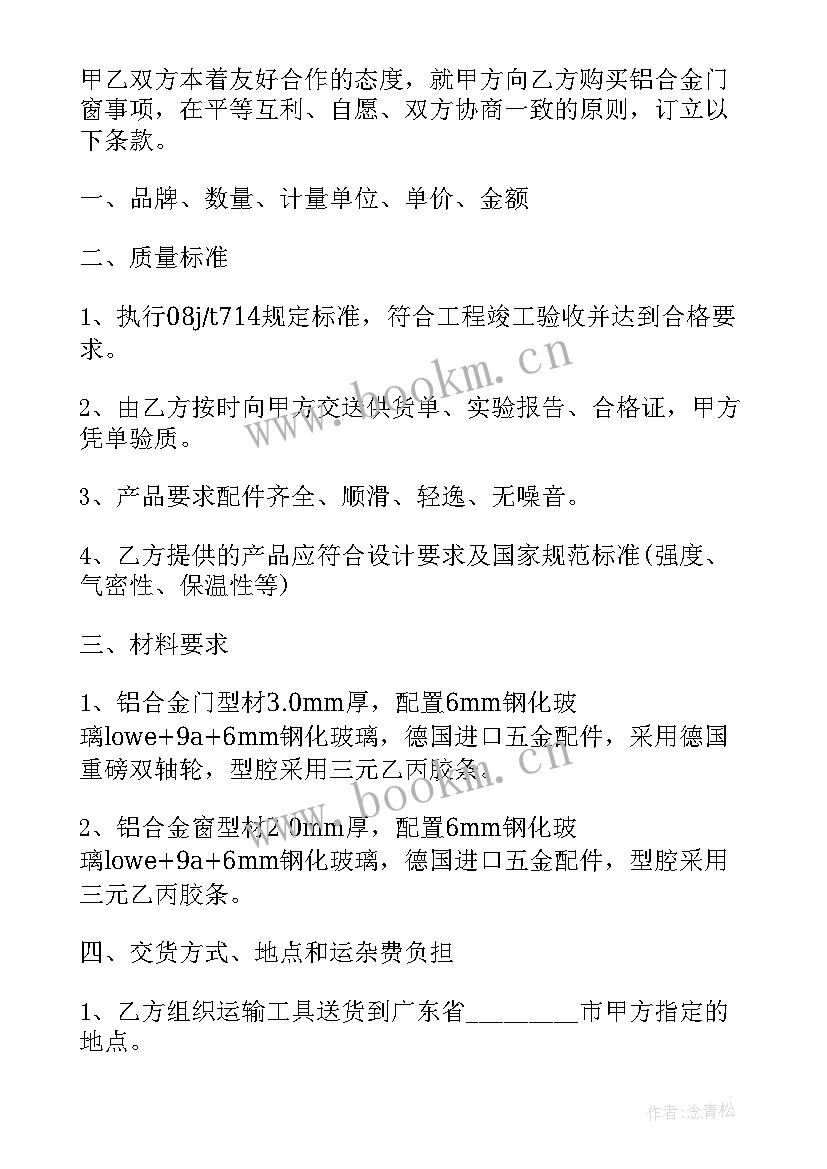 甲乙双方本着友好合作的态度，就甲方向乙方购买铝合金门窗事项，在平等互利、自愿、双方协商一致的原则，订立以下条款。

一、品牌、数量、计量单位、单价、金额

二、质量标准

1、执行08j/t714规定标准，符合工程竣工验收并达到合格要求。

2、由乙方按时向甲方交送供货单、实验报告、合格证，甲方凭单验质。

3、产品要求配件齐全、顺滑、轻逸、无噪音。

4、乙方提供的产品应符合设计要求及国家规范标准(强度、气密性、保温性等)

三、材料要求

1、铝合金门型材3.0mm厚，配置6mm钢化玻璃lowe+9a+6mm钢化玻璃，德国进口五金配件，采用德国重磅双轴轮，型腔采用三元乙丙胶条。

2、铝合金窗型材2.0mm厚，配置6mm钢化玻璃lowe+9a+6mm钢化玻璃，德国进口五金配件，型腔采用三元乙丙胶条。

四、交货方式、地点和运杂费负担

1、乙方组织运输工具送货到广东省________市甲方指定的地点。

www.bookm.cn

www.bookm.cn

作者:念青松